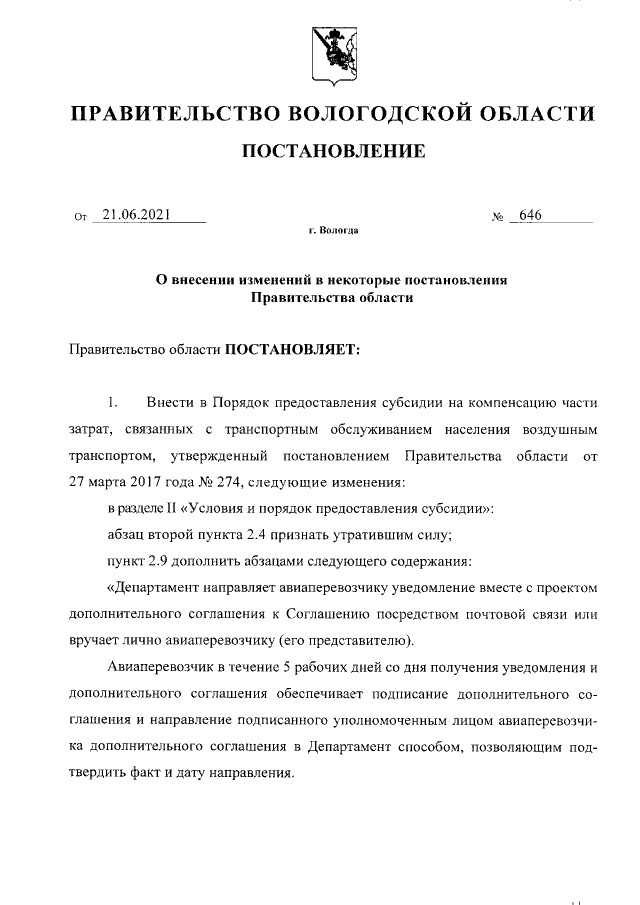 ПРАВИТЕЛЬСТВО ВОЛОГОДСКОЙ ОБЛАСТИ

ПОСТАНОВЛЕНИЕ

От 21.06.2021 № 646

г. Вологда

О внесении изменений в некоторые постановления Правительства области

Правительство области ПОСТАНОВЛЯЕТ:

1. Внести в Порядок предоставления субсидии на компенсацию части затрат, связанных с транспортным обслуживанием населения воздушным транспортом, утвержденный постановлением Правительства области от 27 марта 2017 года № 274, следующие изменения:

в разделе II «Условия и порядок предоставления субсидии»:

абзац второй пункта 2.4 признать утратившим силу;

пункт 2.9 дополнить абзацами следующего содержания:

«Департамент направляет авиаперевозчику уведомление вместе с проектом дополнительного соглашения к Соглашению посредством почтовой связи или вручает лично авиаперевозчику (его представителю).

Авиаперевозчик в течение 5 рабочих дней со дня получения уведомления и дополнительного соглашения обеспечивает подписание дополнительного соглашения и направление подписанного уполномоченным лицом авиаперевозчика дополнительного соглашения в Департамент способом, позволяющим подтвердить факт и дату направления.